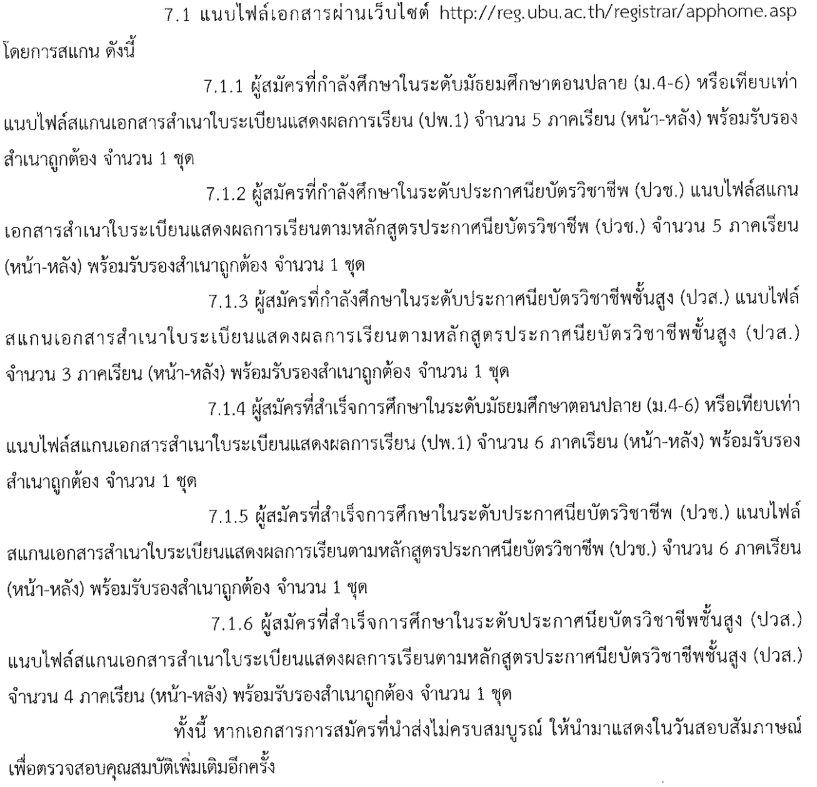 7.1 แนบไฟล์เอกสารผ่านเว็บไซต์ http://reg.ubu.ac.th/registrar/apphome.asp โดยการสแกน ดังนี้

7.1.1 ผู้สมัครที่กำลังศึกษาในระดับมัธยมศึกษาตอนปลาย (ม.4-6) หรือเทียบเท่า แนบไฟล์สแกนเอกสารสำเนาใบระเบียนแสดงผลการเรียน (ปพ.1) จำนวน 5 ภาคเรียน (หน้า-หลัง) พร้อมรับรองสำเนาถูกต้อง จำนวน 1 ชุด

7.1.2 ผู้สมัครที่กำลังศึกษาในระดับประกาศนียบัตรวิชาชีพ (ปวช.) แนบไฟล์สแกนเอกสารสำเนาใบระเบียนแสดงผลการเรียนตามหลักสูตรประกาศนียบัตรวิชาชีพ (ปวช.) จำนวน 5 ภาคเรียน (หน้า-หลัง) พร้อมรับรองสำเนาถูกต้อง จำนวน 1 ชุด

7.1.3 ผู้สมัครที่กำลังศึกษาในระดับประกาศนียบัตรวิชาชีพชั้นสูง (ปวส.) แนบไฟล์สแกนเอกสารสำเนาใบระเบียนแสดงผลการเรียนตามหลักสูตรประกาศนียบัตรวิชาชีพชั้นสูง (ปวส.) จำนวน 3 ภาคเรียน (หน้า-หลัง) พร้อมรับรองสำเนาถูกต้อง จำนวน 1 ชุด

7.1.4 ผู้สมัครที่สำเร็จการศึกษาในระดับมัธยมศึกษาตอนปลาย (ม.4-6) หรือเทียบเท่า แนบไฟล์สแกนเอกสารสำเนาใบระเบียนแสดงผลการเรียน (ปพ.1) จำนวน 6 ภาคเรียน (หน้า-หลัง) พร้อมรับรองสำเนาถูกต้อง จำนวน 1 ชุด

7.1.5 ผู้สมัครที่สำเร็จการศึกษาในระดับประกาศนียบัตรวิชาชีพ (ปวช.) แนบไฟล์สแกนเอกสารสำเนาใบระเบียนแสดงผลการเรียนตามหลักสูตรประกาศนียบัตรวิชาชีพ (ปวช.) จำนวน 6 ภาคเรียน (หน้า-หลัง) พร้อมรับรองสำเนาถูกต้อง จำนวน 1 ชุด

7.1.6 ผู้สมัครที่สำเร็จการศึกษาในระดับประกาศนียบัตรวิชาชีพชั้นสูง (ปวส.) แนบไฟล์สแกนเอกสารสำเนาใบระเบียนแสดงผลการเรียนตามหลักสูตรประกาศนียบัตรวิชาชีพชั้นสูง (ปวส.) จำนวน 4 ภาคเรียน (หน้า-หลัง) พร้อมรับรองสำเนาถูกต้อง จำนวน 1 ชุด

ทั้งนี้ หากเอกสารการสมัครที่นำส่งไม่ครบสมบูรณ์ ให้นำมาแสดงในวันสอบสัมภาษณ์ เพื่อตรวจสอบคุณสมบัติเพิ่มเติมอีกครั้ง